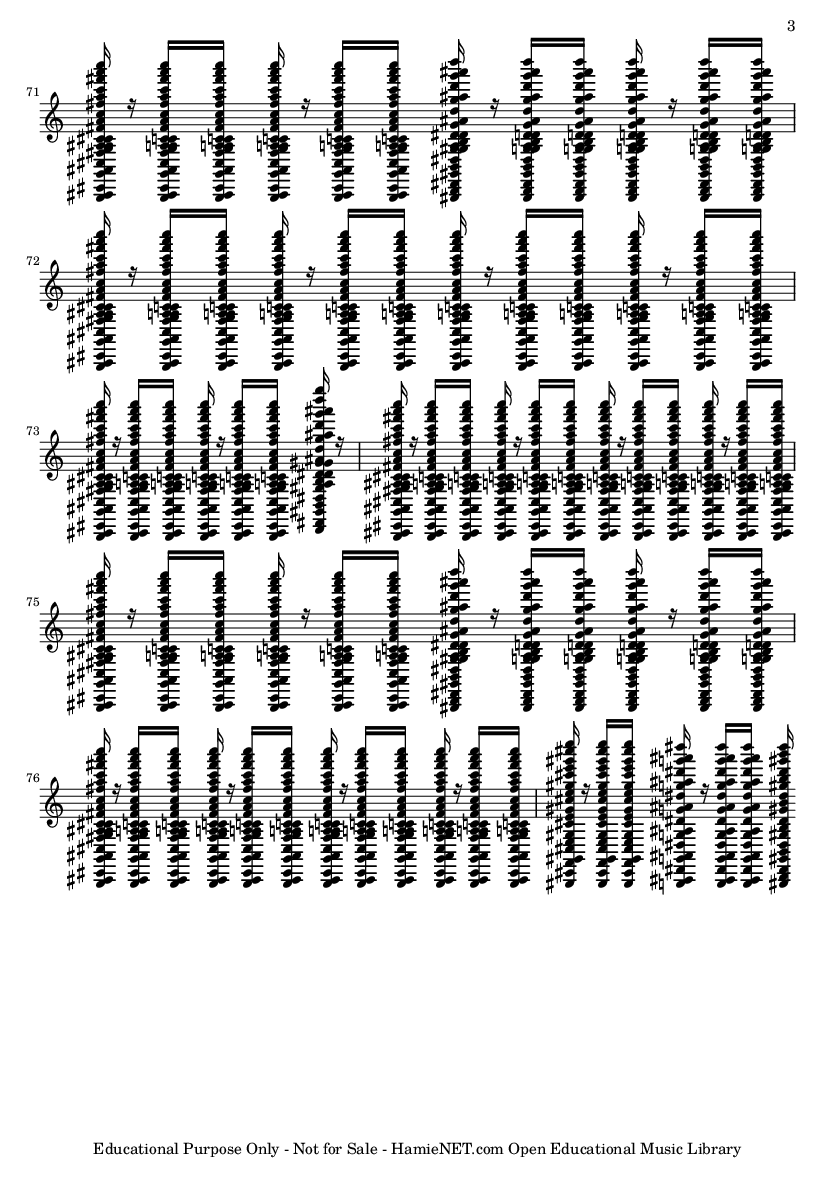 3

71

72

73

75

76

Educational Purpose Only - Not for Sale - HamieNET.com Open Educational Music Library